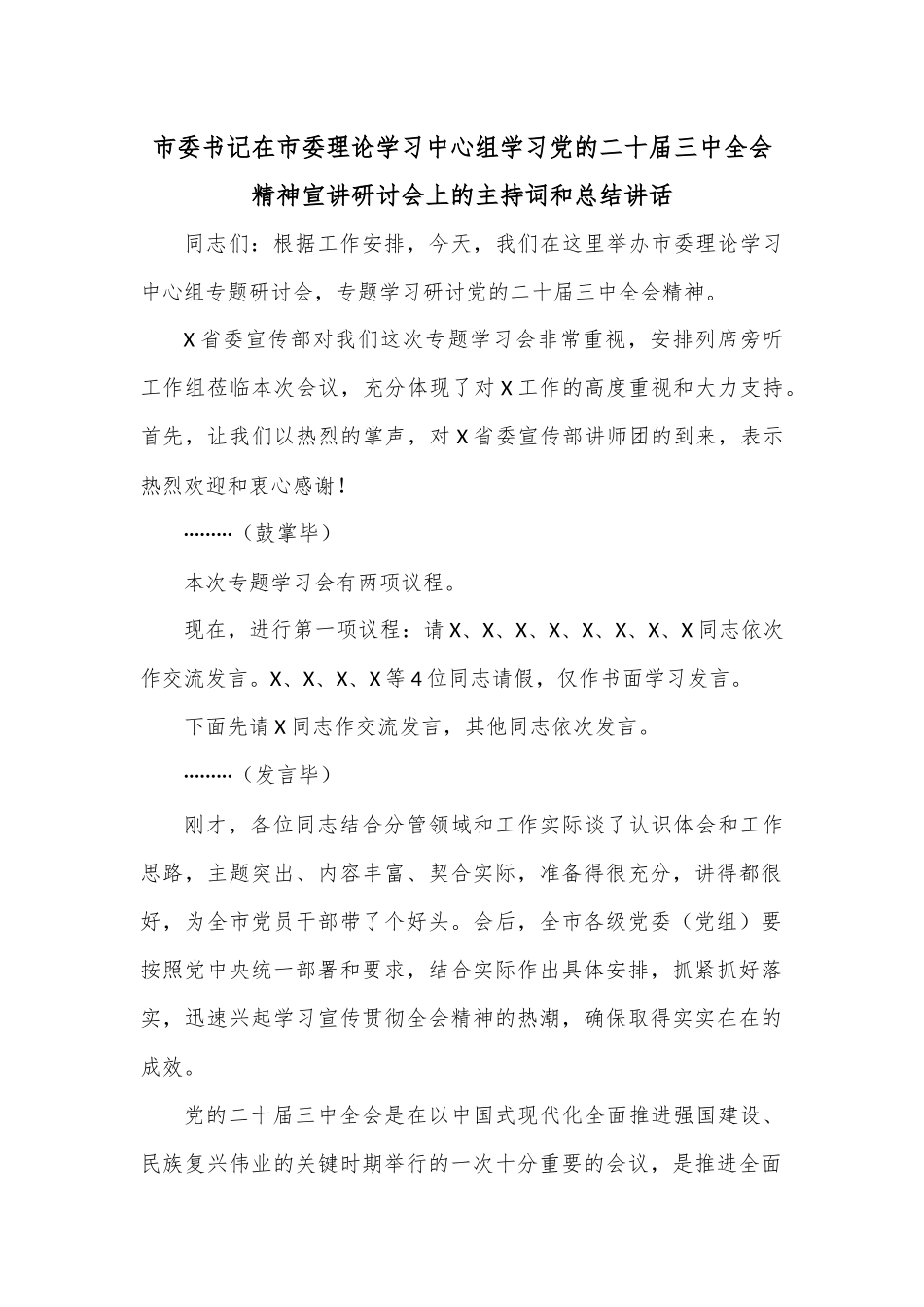 市委书记在市委理论学习中心组学习党的二十届三中全会精神宣讲研讨会上的主持词和总结讲话

同志们：根据工作安排，今天，我们在这里举办市委理论学习中心组专题研讨会，专题学习研讨党的二十届三中全会精神。

X省委宣传部对我们这次专题学习会非常重视，安排列席旁听工作组莅临本次会议，充分体现了对X工作的高度重视和大力支持。首先，让我们以热烈的掌声，对X省委宣传部讲师团的到来，表示热烈欢迎和衷心感谢！

………（鼓掌毕）

本次专题学习会有两项议程。

现在，进行第一项议程：请X、X、X、X、X、X、X、X同志依次作交流发言。X、X、X、X等4位同志请假，仅作书面学习发言。

下面先请X同志作交流发言，其他同志依次发言。

………（发言毕）

刚才，各位同志结合分管领域和工作实际谈了认识体会和工作思路，主题突出、内容丰富、契合实际，准备得很充分，讲得都很好，为全市党员干部带了个好头。会后，全市各级党委（党组）要按照党中央统一部署和要求，结合实际作出具体安排，抓紧抓好落实，迅速兴起学习宣传贯彻全会精神的热潮，确保取得实实在在的成效。

党的二十届三中全会是在以中国式现代化全面推进强国建设、民族复兴伟业的关键时期举行的一次十分重要的会议，是推进全面